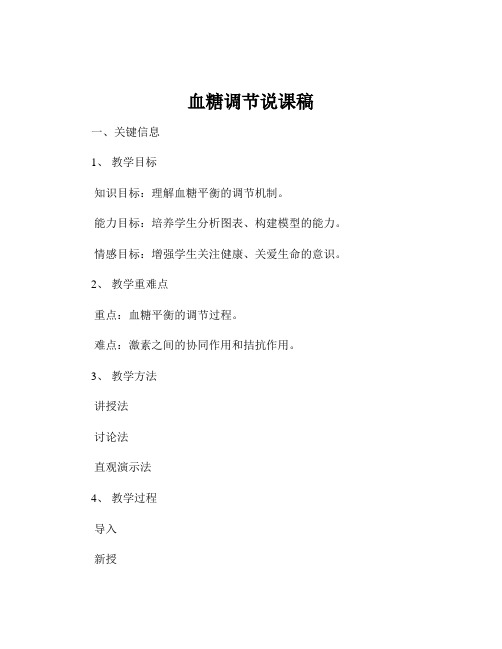 血糖调节说课稿

一、关键信息

1、 教学目标

知识目标：理解血糖平衡的调节机制。

能力目标：培养学生分析图表、构建模型的能力。

情感目标：增强学生关注健康、关爱生命的意识。

2、 教学重难点

重点：血糖平衡的调节过程。

难点：激素之间的协同作用和拮抗作用。

3、 教学方法

讲授法

讨论法

直观演示法

4、 教学过程

导入

新授